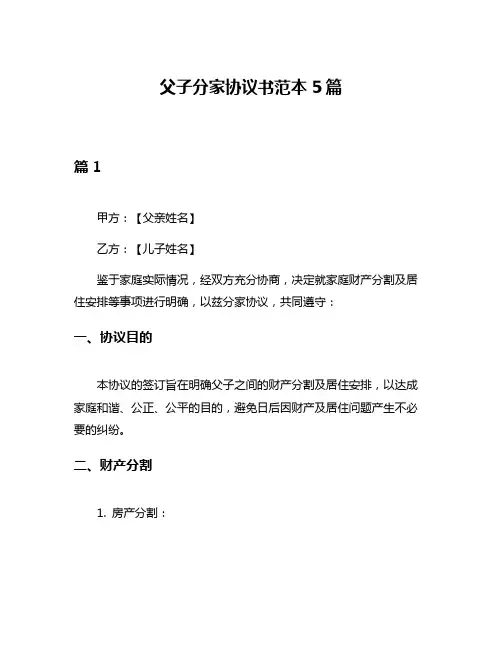 父子分家协议书范本 5 篇

篇 1

甲方：【父亲姓名】

乙方：【儿子姓名】

鉴于家庭实际情况，经双方充分协商，决定就家庭财产分割及居住安排等事项进行明确，以兹分家协议，共同遵守：

一、协议目的

本协议的签订旨在明确父子之间的财产分割及居住安排，以达成家庭和谐、公正、公平的目的，避免日后因财产及居住问题产生不必要的纠纷。

二、财产分割

1. 房产分割：